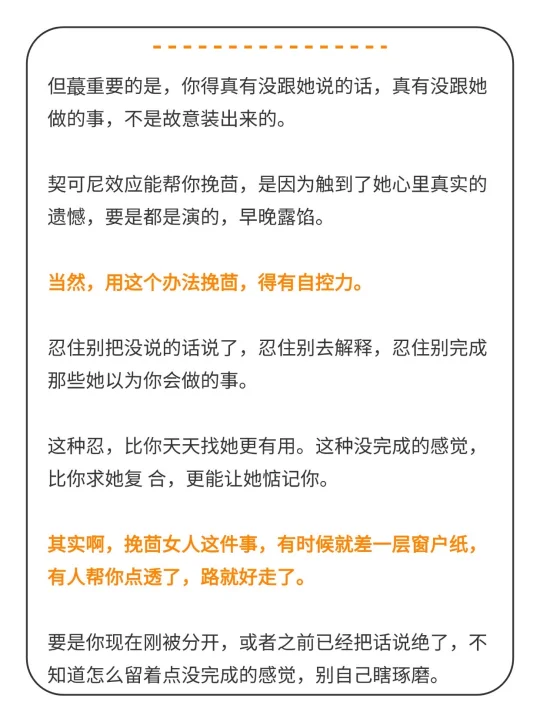 但蕞重要的是，你得真有没跟她说的话，真有没跟她做的事，不是故意装出来的。

契可尼效应能帮你挽茴，是因为触到了她心里真实的遗憾，要是都是演的，早晚露馅。

当然，用这个办法挽茴，得有自控力。

忍住别把没说的话说了，忍住别去解释，忍住别完成那些她以为你会做的事。

这种忍，比你天天找她更有用。这种没完成的感觉，比你求她复 合，更能让她惦记你。

其实啊，挽茴女人这件事，有时候就差一层窗户纸，有人帮你点透了，路就好走了。

要是你现在刚被分开，或者之前已经把话说绝了，不知道怎么留着点没完成的感觉，别自己瞎琢磨。